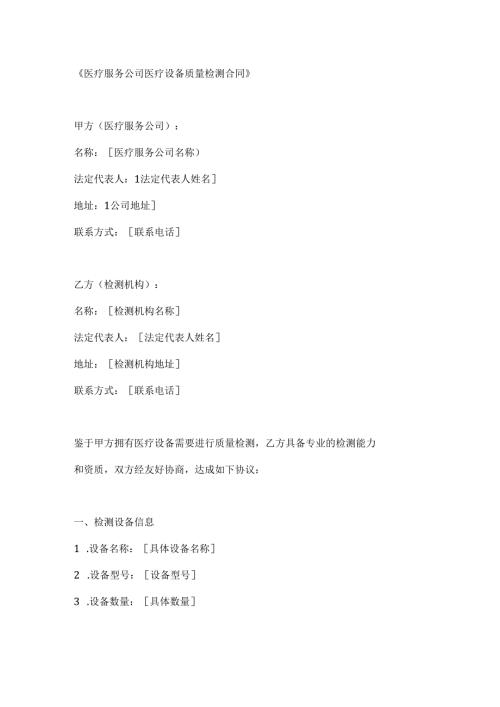 《医疗服务公司医疗设备质量检测合同》

甲方（医疗服务公司）：

名称：［医疗服务公司名称）

法定代表人：1法定代表人姓名］

地址：1公司地址］

联系方式：［联系电话］

乙方（检测机构）：

名称：［检测机构名称］

法定代表人：［法定代表人姓名］

地址：［检测机构地址］

联系方式：［联系电话］

鉴于甲方拥有医疗设备需要进行质量检测，乙方具备专业的检测能力和资质，双方经友好协商，达成如下协议：

一、检测设备信息

1 .设备名称：［具体设备名称］

2 .设备型号：［设备型号］

3 .设备数量：［具体数量］